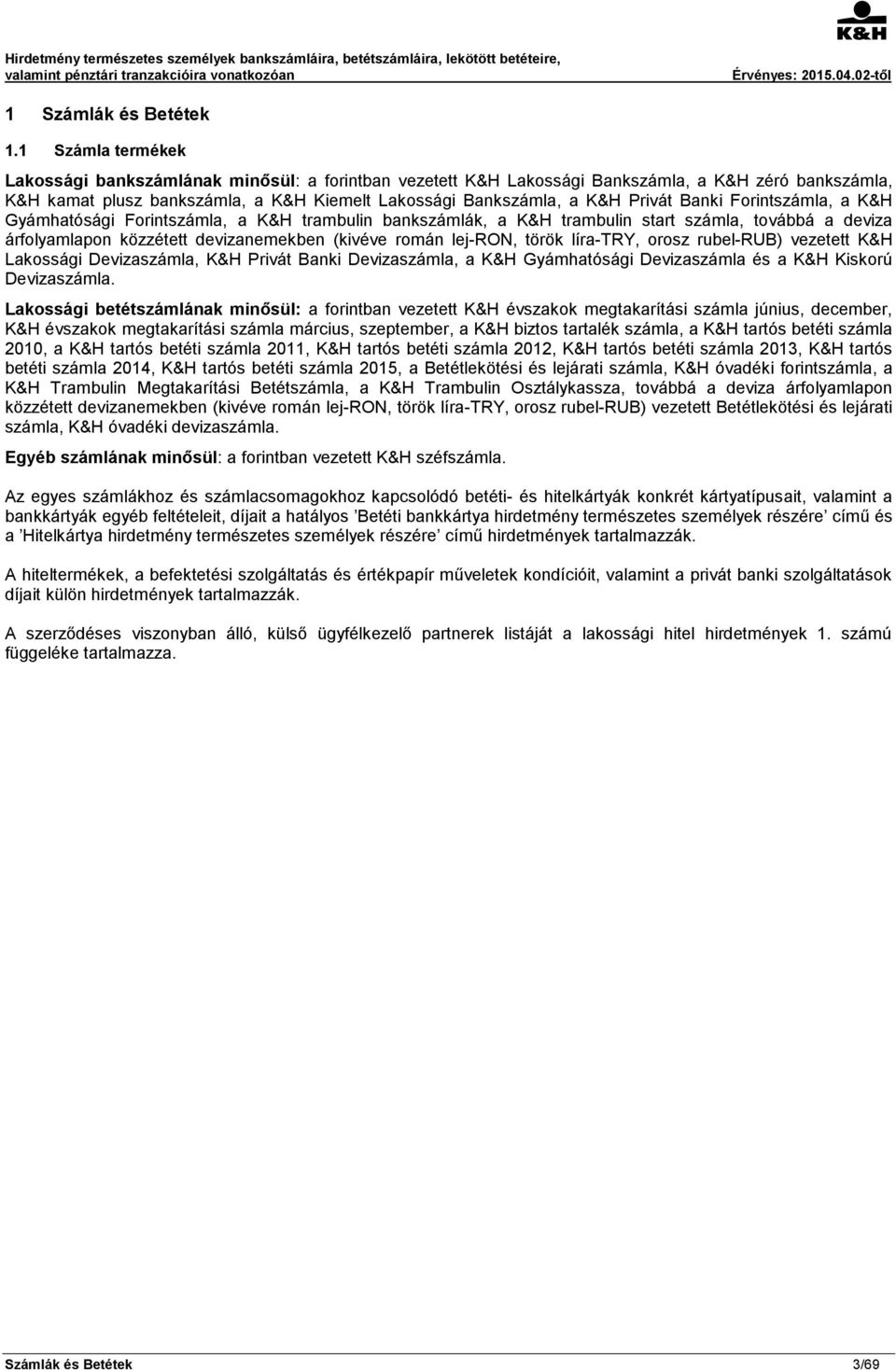 K&H

Hirdetmény természetes személyek bankszámláira, betétszámláira, lekötött betéteire, valamint pénztári tranzakcióira vonatkozóan Érvényes: 2015.04.02-től

1 Számlák és Betétek

1.1 Számla termékek

Lakossági bankszámlának minősül: a forintban vezetett K&H Lakossági Bankszámla, a K&H zéró bankszámla, K&H kamat plusz bankszámla, a K&H Kiemelt Lakossági Bankszámla, a K&H Privát Banki Forintszámla, a K&H Gyámhatósági Forintszámla, a K&H trambulin bankszámlák, a K&H trambulin start számla, továbbá a deviza árfolyamlapon közzétett devizanemekben (kivéve román lej-RON, török líra-TRY, orosz rubel-RUB) vezetett K&H Lakossági Devizaszámla, K&H Privát Banki Devizaszámla, a K&H Gyámhatósági Devizaszámla és a K&H Kiskorú Devizaszámla.

Lakossági betétszámlának minősül: a forintban vezetett K&H évszakok megtakarítási számla június, december, K&H évszakok megtakarítási számla március, szeptember, a K&H biztos tartalék számla, a K&H tartós betéti számla 2010, a K&H tartós betéti számla 2011, K&H tartós betéti számla 2012, K&H tartós betéti számla 2013, K&H tartós betéti számla 2014, K&H tartós betéti számla 2015, a Betétlekötési és lejárati számla, K&H óvadéki forintszámla, a K&H Trambulin Megtakarítási Betétszámla, a K&H Trambulin Osztálykassza, továbbá a deviza árfolyamlapon közzétett devizanemekben (kivéve román lej-RON, török líra-TRY, orosz rubel-RUB) vezetett Betétlekötési és lejárati számla, K&H óvadéki devizaszámla.

Egyéb számlának minősül: a forintban vezetett K&H széfszámla.

Az egyes számlákhoz és számlacsomagokhoz kapcsolódó betéti- és hitelkártyák konkrét kártyatípusait, valamint a bankkártyák egyéb feltételeit, díjait a hatályos ’Betéti bankkártya hirdetmény természetes személyek részére’ című és a ’Hitelkártya hirdetmény természetes személyek részére’ című hirdetmények tartalmazzák.

A hiteltermékek, a befektetési szolgáltatás és értékpapír műveletek kondícióit, valamint a privát banki szolgáltatások díjait külön hirdetmények tartalmazzák.

A szerződéses viszonyban álló, külső ügyfélkezelő partnerek listáját a lakossági hitel hirdetmények 1. számú függeléke tartalmazza.

Számlák és Betétek 3/69